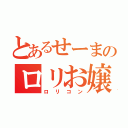 とあるせーまの
ロリお嬢
ロリコン